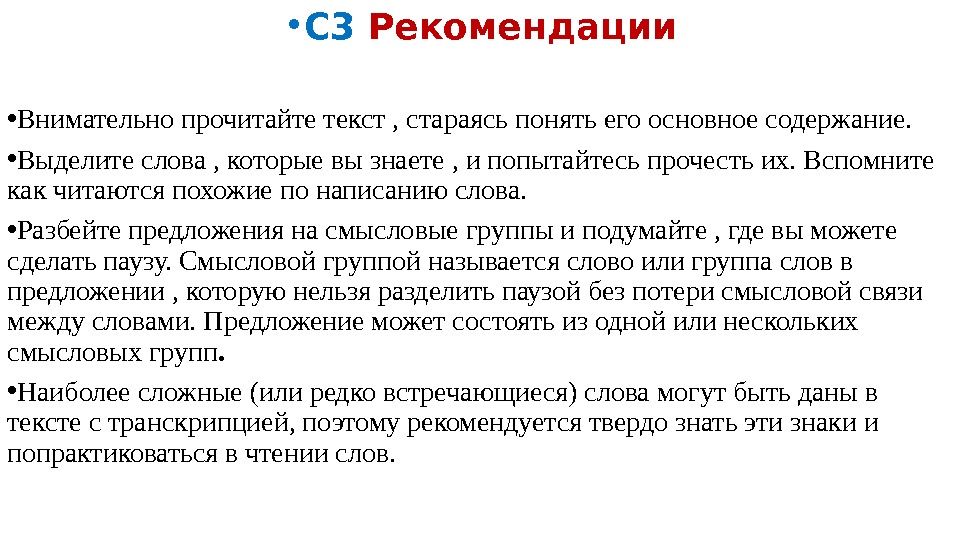 •С3 Рекомендации

•Внимательно прочитайте текст , стараясь понять его основное содержание.

•Выделите слова , которые вы знаете , и попытайтесь прочесть их. Вспомните как читаются похожие по написанию слова.

•Разбейте предложения на смысловые группы и подумайте , где вы можете сделать паузу. Смысловой группой называется слово или группа слов в предложении , которую нельзя разделить паузой без потери смысловой связи между словами. Предложение может состоять из одной или нескольких смысловых групп.

•Наиболее сложные (или редко встречающиеся) слова могут быть даны в тексте с транскрипцией, поэтому рекомендуется твердо знать эти знаки и попрактиковаться в чтении слов.